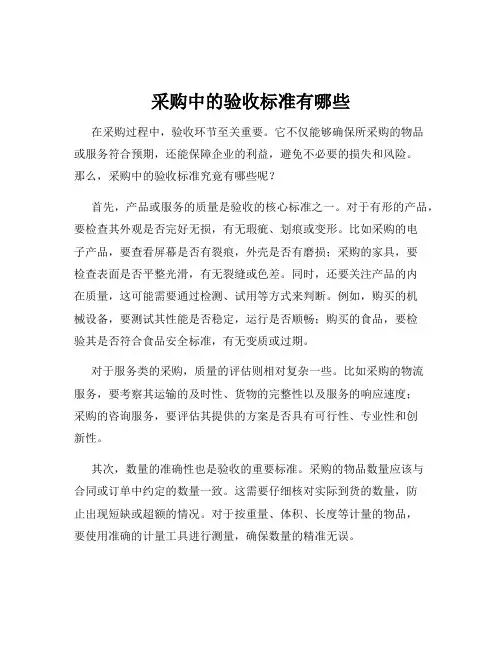 采购中的验收标准有哪些

在采购过程中，验收环节至关重要。它不仅能够确保所采购的物品或服务符合预期，还能保障企业的利益，避免不必要的损失和风险。那么，采购中的验收标准究竟有哪些呢？

首先，产品或服务的质量是验收的核心标准之一。对于有形的产品，要检查其外观是否完好无损，有无瑕疵、划痕或变形。比如采购的电子产品，要查看屏幕是否有裂痕，外壳是否有磨损；采购的家具，要检查表面是否平整光滑，有无裂缝或色差。同时，还要关注产品的内在质量，这可能需要通过检测、试用等方式来判断。例如，购买的机械设备，要测试其性能是否稳定，运行是否顺畅；购买的食品，要检验其是否符合食品安全标准，有无变质或过期。

对于服务类的采购，质量的评估则相对复杂一些。比如采购的物流服务，要考察其运输的及时性、货物的完整性以及服务的响应速度；采购的咨询服务，要评估其提供的方案是否具有可行性、专业性和创新性。

其次，数量的准确性也是验收的重要标准。采购的物品数量应该与合同或订单中约定的数量一致。这需要仔细核对实际到货的数量，防止出现短缺或超额的情况。对于按重量、体积、长度等计量的物品，要使用准确的计量工具进行测量，确保数量的精准无误。